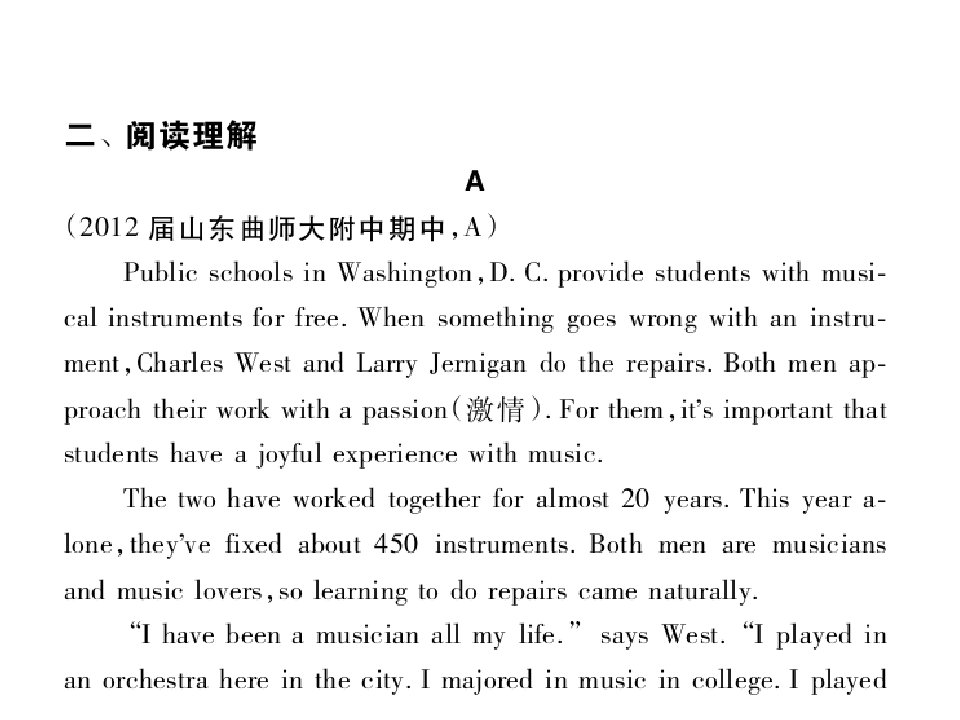 二、阅读理解

A

(2012届山东曲师大附中期中,A)

Public schools in Washington, D. C. provide students with musical instruments for free. When something goes wrong with an instrument, Charles West and Larry Jernigan do the repairs. Both men approach their work with a passion(激情). For them, it's important that students have a joyful experience with music.

The two have worked together for almost 20 years. This year alone, they've fixed about 450 instruments. Both men are musicians and music lovers, so learning to do repairs came naturally.

"I have been a musician all my life." says West. "I played in an orchestra here in the city. I majored in music in college. I played